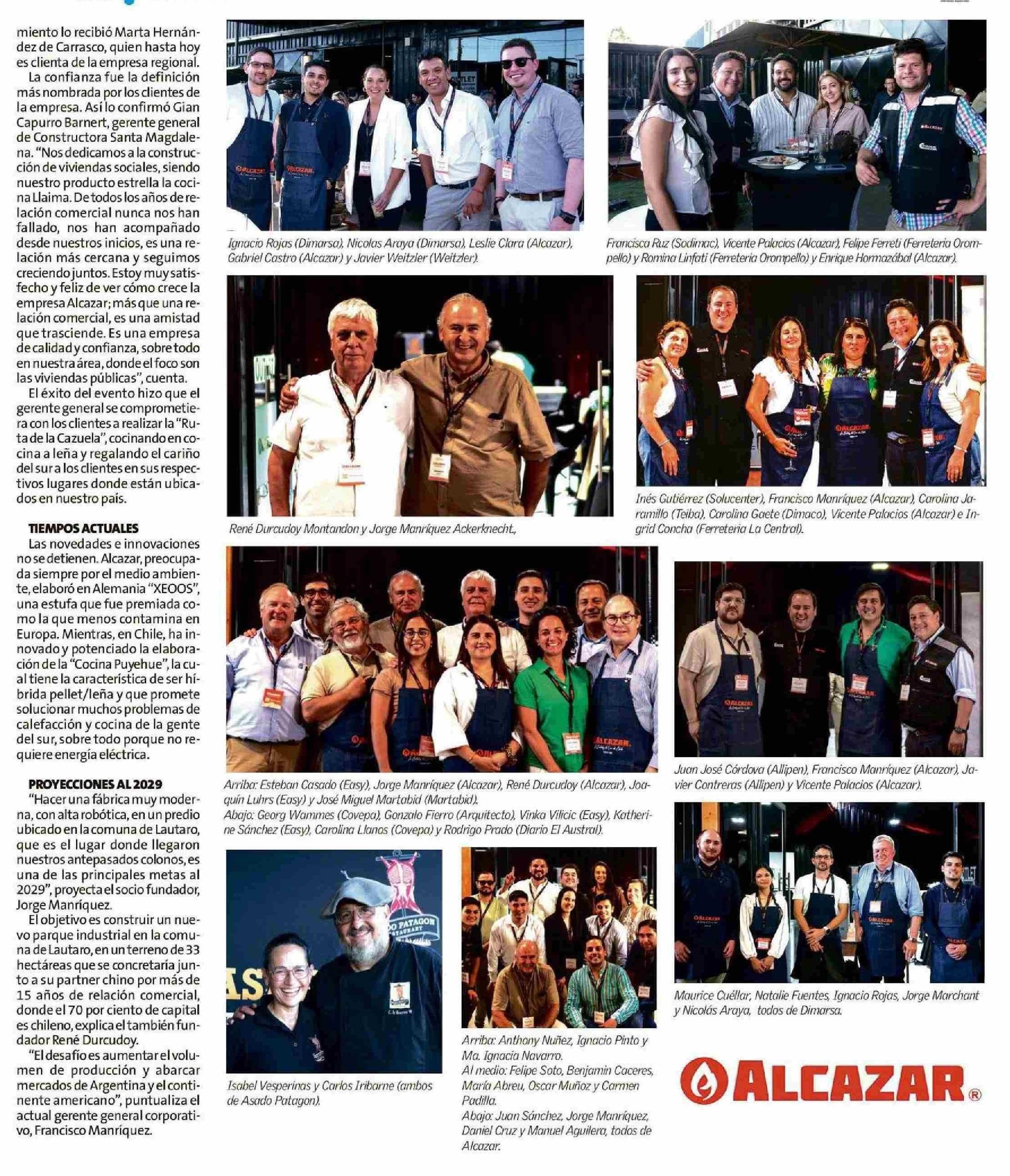 miento lo recibió Marta Hernández de Carrasco, quien hasta hoy es clienta de la empresa regional.

La confianza fue la definición más nombrada por los clientes de la empresa. Así lo confirmó Gian Capurro Barnert, gerente general de Constructora Santa Magdalena. "Nos dedicamos a la construcción de viviendas sociales, siendo nuestro producto estrella la cocina Llaima. De todos los años de relación comercial nunca nos han fallado, nos han acompañado desde nuestros inicios, es una relación más cercana y seguimos creciendo juntos. Estoy muy satisfecho y feliz de ver cómo crece la empresa Alcazar; más que una relación comercial, es una amistad que trasciende. Es una empresa de calidad y confianza, sobre todo en nuestra área, donde el foco son las viviendas públicas", cuenta.

El éxito del evento hizo que el gerente general se comprometiera con los clientes a realizar la "Ruta de la Cazuela", cocinando en cocina a leña y regalando el cariño del sur a los clientes en sus respectivos lugares donde están ubicados en nuestro país.

TIEMPOS ACTUALES

Las novedades e innovaciones no se detienen. Alcazar, preocupada siempre por el medio ambiente, elaboró en Alemania "XEOOS", una estufa que fue premiada como la que menos contamina en Europa. Mientras, en Chile, ha innovado y potenciado la elaboración de la "Cocina Puyehue", la cual tiene la característica de ser híbrida pellet/leña y que promete solucionar muchos problemas de calefacción y cocina de la gente del sur, sobre todo porque no requiere energía eléctrica.

PROYECCIONES AL 2029

"Hacer una fábrica muy moderna, con alta robótica, en un predio ubicado en la comuna de Lautaro, que es el lugar donde llegaron nuestros antepasados colonos, es una de las principales metas al 2029", proyecta el socio fundador, Jorge Manríquez.

El objetivo es construir un nuevo parque industrial en la comuna de Lautaro, en un terreno de 33 hectáreas que se concretaría junto a su partner chino por más de 15 años de relación comercial, donde el 70 por ciento de capital es chileno, explica el también fundador René Durcudoy.

"El desafío es aumentar el volumen de producción y abarcar mercados de Argentina y el continente americano", puntualiza el actual gerente general corporativo, Francisco Manríquez.

Ignacio Rojas (Dimarsa), Nicolas Araya (Dimarsa), Leslie Clara (Alcazar), Gabriel Castro (Alcazar) y Javier Weitzler (Weitzler).

Francisca Ruz (Sodimac), Vicente Palacios (Alcazar), Felipe Ferreti (Ferreteria Orompello) y Romina Linfati (Ferreteria Orompello) y Enrique Hormazábal (Alcazar).

René Durcudoy Montandon y Jorge Manríquez Ackerknecht.,

Inés Gutiérrez (Solucenter), Francisco Manríquez (Alcazar), Carolina Jaramillo (Teiba), Carolina Gaete (Dimaco), Vicente Palacios (Alcazar) e Ingrid Concha (Ferreteria La Central).

Arriba: Esteban Casado (Easy), Jorge Manríquez (Alcazar), René Durcudoy (Alcazar), Joaquín Luhrs (Easy) y José Miguel Martabid (Martabid).
Abajo: Georg Wammes (Covepa), Gonzalo Fierro (Arquitecto), Vinka Vilicic (Easy), Katherine Sánchez (Easy), Carolina Llanos (Covepa) y Rodrigo Prado (Diario El Austral).

Juan José Córdova (Allipen), Francisco Manríquez (Alcazar), Javier Contreras (Allipen) y Vicente Palacios (Alcazar).

Isabel Vesperinas y Carlos Iribarne (ambos de Asado Patagon).

Arriba: Anthony Nuñez, Ignacio Pinto y Ma. Ignacia Navarro.
Al medio: Felipe Soto, Benjamin Caceres, María Abreu, Oscar Muñoz y Carmen Padilla.
Abajo: Juan Sánchez, Jorge Manríquez, Daniel Cruz y Manuel Aguilera, todos de Alcazar.

Maurice Cuéllar, Natalie Fuentes, Ignacio Rojas, Jorge Marchant y Nicolás Araya, todos de Dimarsa.

ALCAZAR®